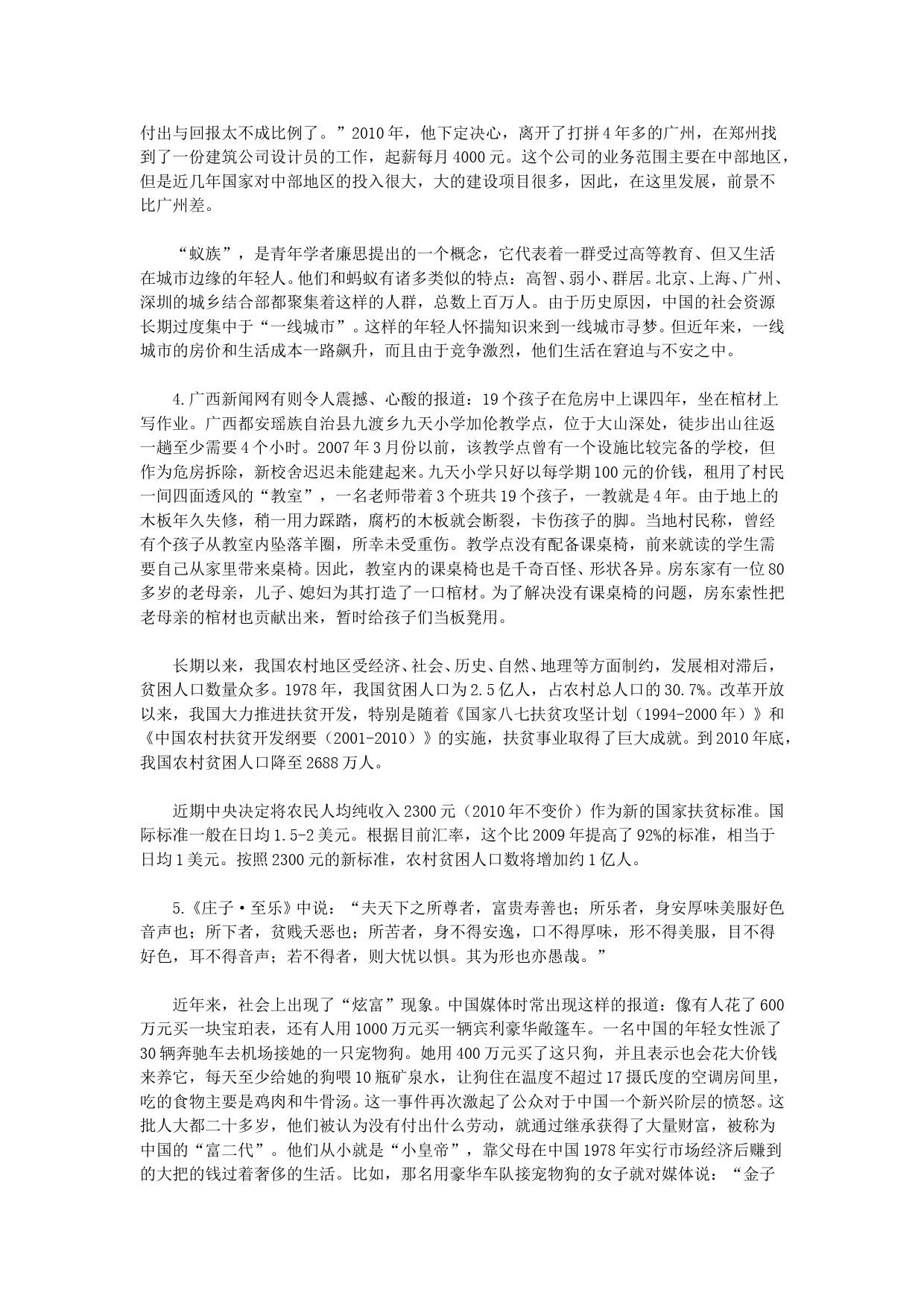 付出与回报太不成比例了。”2010年，他下定决心，离开了打拼4年多的广州，在郑州找到了一份建筑公司设计员的工作，起薪每月4000元。这个公司的业务范围主要在中部地区，但是近几年国家对中部地区的投入很大，大的建设项目很多，因此，在这里发展，前景不比广州差。

“蚁族”，是青年学者廉思提出的一个概念，它代表着一群受过高等教育、但又生活在城市边缘的年轻人。他们和蚂蚁有诸多类似的特点：高智、弱小、群居。北京、上海、广州、深圳的城乡结合部都聚集着这样的人群，总数上百万人。由于历史原因，中国的社会资源长期过度集中于“一线城市”。这样的年轻人怀揣知识来到一线城市寻梦。但近年来，一线城市的房价和生活成本一路飙升，而且由于竞争激烈，他们生活在窘迫与不安之中。

4.广西新闻网有则令人震撼、心酸的报道：19个孩子在危房中上课四年，坐在棺材上写作业。广西都安瑶族自治县九渡乡九天小学加伦教学点，位于大山深处，徒步出山往返一趟至少需要4个小时。2007年3月份以前，该教学点曾有一个设施比较完备的学校，但作为危房拆除，新校舍迟迟未能建起来。九天小学只好以每学期100元的价钱，租用了村民一间四面透风的“教室”，一名老师带着3个班共19个孩子，一教就是4年。由于地上的木板年久失修，稍一用力踩踏，腐朽的木板就会断裂，卡伤孩子的脚。当地村民称，曾经有个孩子从教室内坠落羊圈，所幸未受重伤。教学点没有配备课桌椅，前来就读的学生需要自己从家里带来桌椅。因此，教室内的课桌椅也是千奇百怪、形状各异。房东家有一位80多岁的老母亲，儿子、媳妇为其打造了一口棺材。为了解决没有课桌椅的问题，房东索性把老母亲的棺材也贡献出来，暂时给孩子们当板凳用。

长期以来，我国农村地区受经济、社会、历史、自然、地理等方面制约，发展相对滞后，贫困人口数量众多。1978年，我国贫困人口为2.5亿人，占农村总人口的30.7%。改革开放以来，我国大力推进扶贫开发，特别是随着《国家八七扶贫攻坚计划（1994-2000年）》和《中国农村扶贫开发纲要（2001-2010）》的实施，扶贫事业取得了巨大成就。到2010年底，我国农村贫困人口降至2688万人。

近期中央决定将农民人均纯收入2300元（2010年不变价）作为新的国家扶贫标准。国际标准一般在日均1.5-2美元。根据目前汇率，这个比2009年提高了92%的标准，相当于日均1美元。按照2300元的新标准，农村贫困人口数将增加约1亿人。

5.《庄子·至乐》中说：“夫天下之所尊者，富贵寿善也；所乐者，身安厚味美服好色音声也；所下者，贫贱夭恶也；所苦者，身不得安逸，口不得厚味，形不得美服，目不得好色，耳不得音声；若不得者，则大忧以惧。其为形也亦愚哉。”

近年来，社会上出现了“炫富”现象。中国媒体时常出现这样的报道：像有人花了600万元买一块宝珀表，还有人用1000万元买一辆宾利豪华敞篷车。一名中国的年轻女性派了30辆奔驰车去机场接她的一只宠物狗。她用400万元买了这只狗，并且表示也会花大价钱来养它，每天至少给她的狗喂10瓶矿泉水，让狗住在温度不超过17摄氏度的空调房间里，吃的食物主要是鸡肉和牛骨汤。这一事件再次激起了公众对于中国一个新兴阶层的愤怒。这批人大都二十多岁，他们被认为没有付出什么劳动，就通过继承获得了大量财富，被称为中国的“富二代”。他们从小就是“小皇帝”，靠父母在中国1978年实行市场经济后赚到的大把的钱过着奢侈的生活。比如，那名用豪华车队接宠物狗的女子就对媒体说：“金子